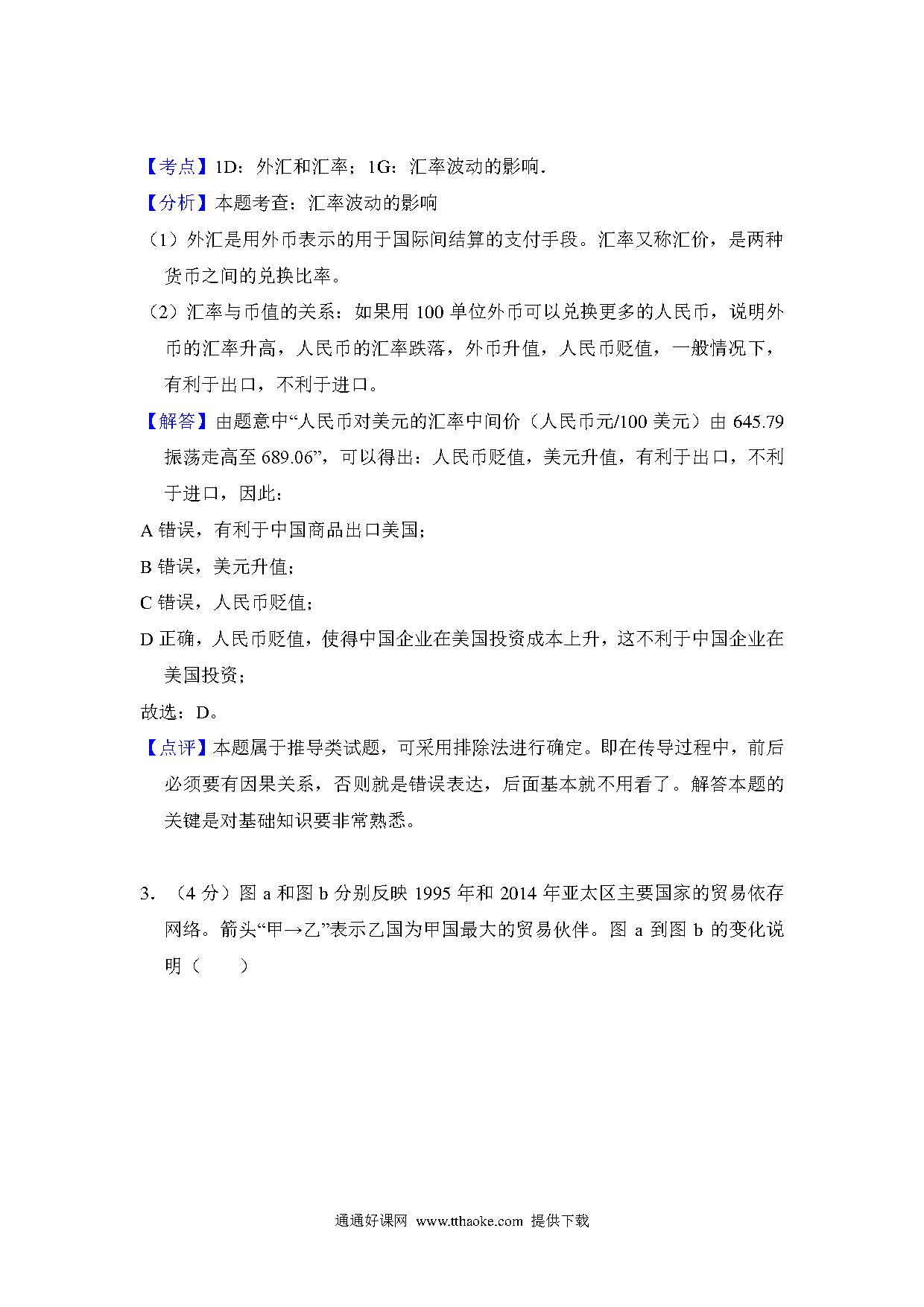 【考点】1D：外汇和汇率；1G：汇率波动的影响．

【分析】本题考查：汇率波动的影响

（1）外汇是用外币表示的用于国际间结算的支付手段。汇率又称汇价，是两种货币之间的兑换比率。

（2）汇率与币值的关系：如果用 100 单位外币可以兑换更多的人民币，说明外币的汇率升高，人民币的汇率跌落，外币升值，人民币贬值，一般情况下，有利于出口，不利于进口。

【解答】由题意中“人民币对美元的汇率中间价（人民币元/100 美元）由 645.79 振荡走高至 689.06”，可以得出：人民币贬值，美元升值，有利于出口，不利于进口，因此：

A 错误，有利于中国商品出口美国；

B 错误，美元升值；

C 错误，人民币贬值；

D 正确，人民币贬值，使得中国企业在美国投资成本上升，这不利于中国企业在美国投资；

故选：D。

【点评】本题属于推导类试题，可采用排除法进行确定。即在传导过程中，前后必须要有因果关系，否则就是错误表达，后面基本就不用看了。解答本题的关键是对基础知识要非常熟悉。

3．（4 分）图 a 和图 b 分别反映 1995 年和 2014 年亚太区主要国家的贸易依存网络。箭头“甲→乙”表示乙国为甲国最大的贸易伙伴。图 a 到图 b 的变化说明（　　）

通通好课网 www.tthaoke.com 提供下载